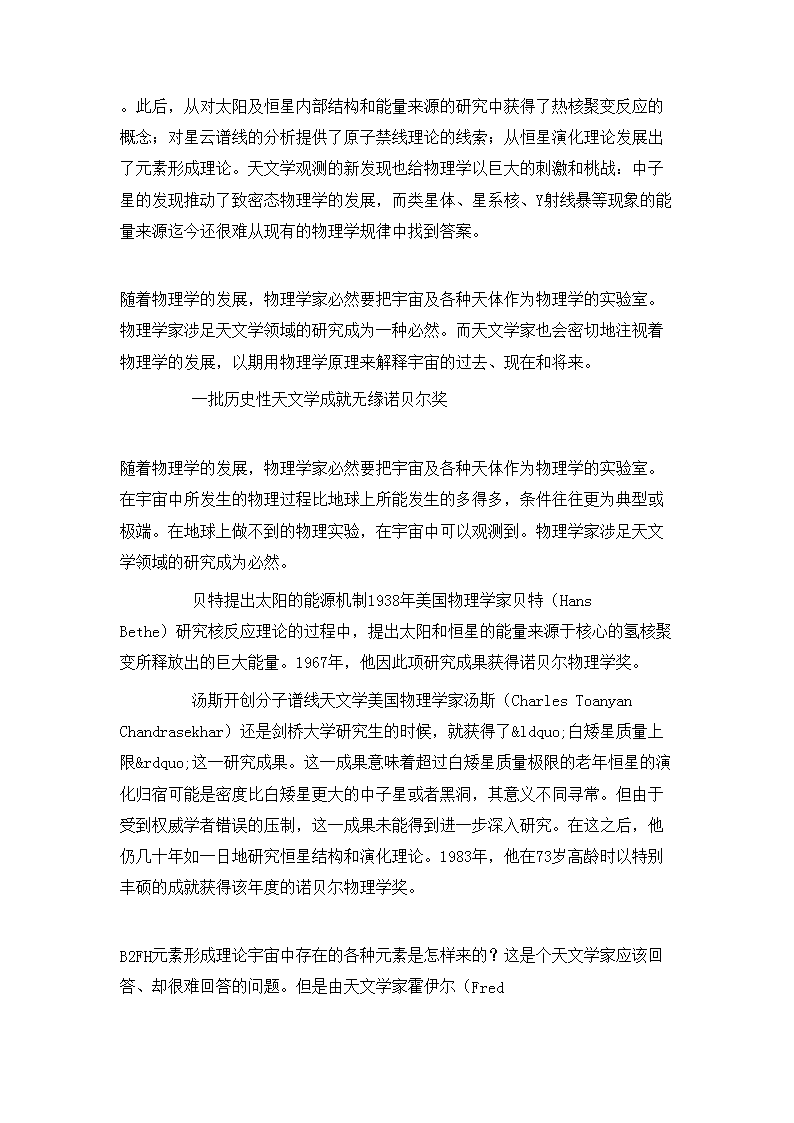 。此后，从对太阳及恒星内部结构和能量来源的研究中获得了热核聚变反应的概念；对星云谱线的分析提供了原子禁线理论的线索；从恒星演化理论发展出了元素形成理论。天文学观测的新发现也给物理学以巨大的刺激和挑战：中子星的发现推动了致密态物理学的发展，而类星体、星系核、Y射线暴等现象的能量来源迄今还很难从现有的物理学规律中找到答案。

随着物理学的发展，物理学家必然要把宇宙及各种天体作为物理学的实验室。物理学家涉足天文学领域的研究成为一种必然。而天文学家也会密切地注视着物理学的发展，以期用物理学原理来解释宇宙的过去、现在和将来。

一批历史性天文学成就无缘诺贝尔奖

随着物理学的发展，物理学家必然要把宇宙及各种天体作为物理学的实验室。在宇宙中所发生的物理过程比地球上所能发生的多得多，条件往往更为典型或极端。在地球上做不到的物理实验，在宇宙中可以观测到。物理学家涉足天文学领域的研究成为必然。

贝特提出太阳的能源机制1938年美国物理学家贝特（Hans Bethe）研究核反应理论的过程中，提出太阳和恒星的能量来源于核心的氢核聚变所释放出的巨大能量。1967年，他因此项研究成果获得诺贝尔物理学奖。

汤斯开创分子谱线天文学美国物理学家汤斯（Charles Toanyan Chandrasekhar）还是剑桥大学研究生的时候，就获得了&ldquo;白矮星质量上限&rdquo;这一研究成果。这一成果意味着超过白矮星质量极限的老年恒星的演化归宿可能是密度比白矮星更大的中子星或者黑洞，其意义不同寻常。但由于受到权威学者错误的压制，这一成果未能得到进一步深入研究。在这之后，他仍几十年如一日地研究恒星结构和演化理论。1983年，他在73岁高龄时以特别丰硕的成就获得该年度的诺贝尔物理学奖。

B2FH元素形成理论宇宙中存在的各种元素是怎样来的？这是个天文学家应该回答、却很难回答的问题。但是由天文学家霍伊尔（Fred